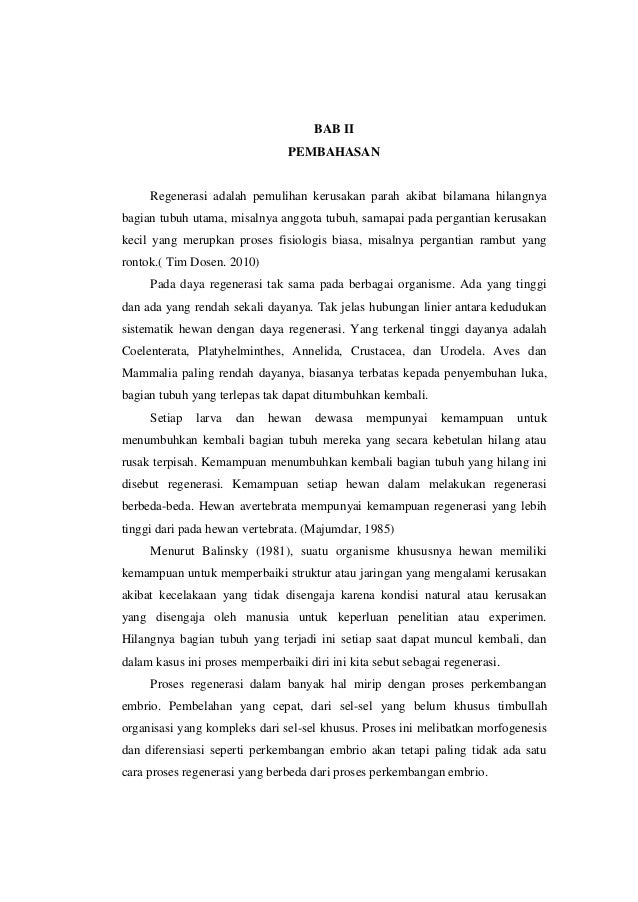 BAB II
PEMBAHASAN

Regenerasi adalah pemulihan kerusakan parah akibat bilamana hilangnya bagian tubuh utama, misalnya anggota tubuh, samapai pada pergantian kerusakan kecil yang merupkan proses fisiologis biasa, misalnya pergantian rambut yang rontok.( Tim Dosen. 2010)

Pada daya regenerasi tak sama pada berbagai organisme. Ada yang tinggi dan ada yang rendah sekali dayanya. Tak jelas hubungan linier antara kedudukan sistematik hewan dengan daya regenerasi. Yang terkenal tinggi dayanya adalah Coelenterata, Platyhelminthes, Annelida, Crustacea, dan Urodela. Aves dan Mammalia paling rendah dayanya, biasanya terbatas kepada penyembuhan luka, bagian tubuh yang terlepas tak dapat ditumbuhkan kembali.

Setiap larva dan hewan dewasa mempunyai kemampuan untuk menumbuhkan kembali bagian tubuh mereka yang secara kebetulan hilang atau rusak terpisah. Kemampuan menumbuhkan kembali bagian tubuh yang hilang ini disebut regenerasi. Kemampuan setiap hewan dalam melakukan regenerasi berbeda-beda. Hewan avertebrata mempunyai kemampuan regenerasi yang lebih tinggi dari pada hewan vertebrata. (Majumdar, 1985)

Menurut Balinsky (1981), suatu organisme khususnya hewan memiliki kemampuan untuk memperbaiki struktur atau jaringan yang mengalami kerusakan akibat kecelakaan yang tidak disengaja karena kondisi natural atau kerusakan yang disengaja oleh manusia untuk keperluan penelitian atau experimen. Hilangnya bagian tubuh yang terjadi ini setiap saat dapat muncul kembali, dan dalam kasus ini proses memperbaiki diri ini kita sebut sebagai regenerasi.

Proses regenerasi dalam banyak hal mirip dengan proses perkembangan embrio. Pembelahan yang cepat, dari sel-sel yang belum khusus timbullah organisasi yang kompleks dari sel-sel khusus. Proses ini melibatkan morfogenesis dan diferensiasi seperti perkembangan embrio akan tetapi paling tidak ada satu cara proses regenerasi yang berbeda dari proses perkembangan embrio.